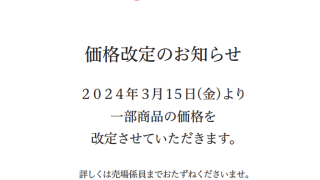 価格改定のお知らせ

２０２４年３月１５日(金)より
一部商品の価格を
改定させていただきます。

詳しくは売場係員までおたずねくださいませ。